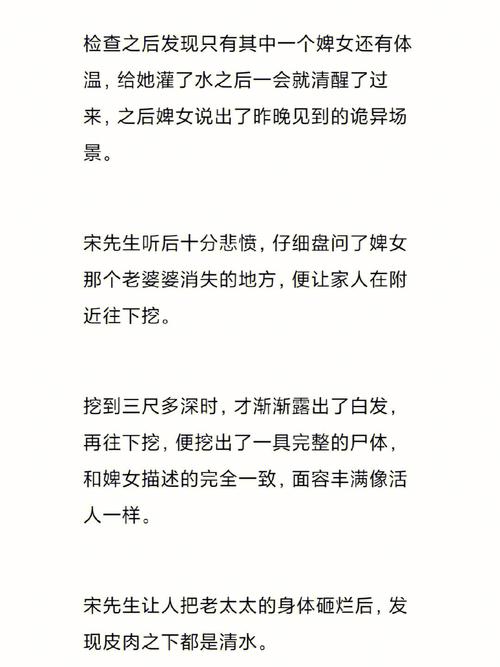 检查之后发现只有其中一个婢女还有体温，给她灌了水之后一会就清醒了过来，之后婢女说出了昨晚见到的诡异场景。

宋先生听后十分悲愤，仔细盘问了婢女那个老婆婆消失的地方，便让家人在附近往下挖。

挖到三尺多深时，才渐渐露出了白发，再往下挖，便挖出了一具完整的尸体，和婢女描述的完全一致，面容丰满像活人一样。

宋先生让人把老太太的身体砸烂后，发现皮肉之下都是清水。